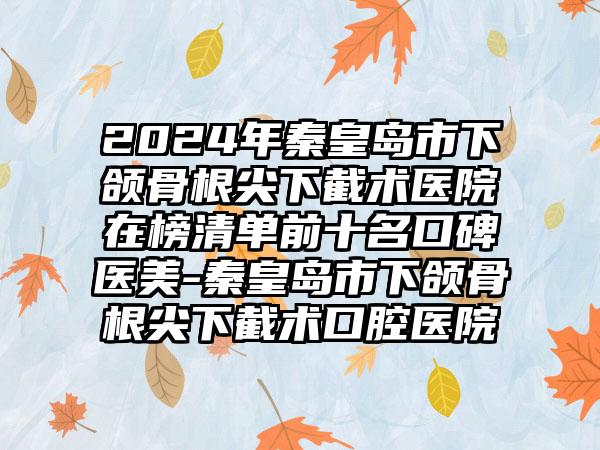 2024年秦皇岛市下颌骨根尖下截术医院在榜清单前十名口碑医美-秦皇岛市下颌骨根尖下截术口腔医院